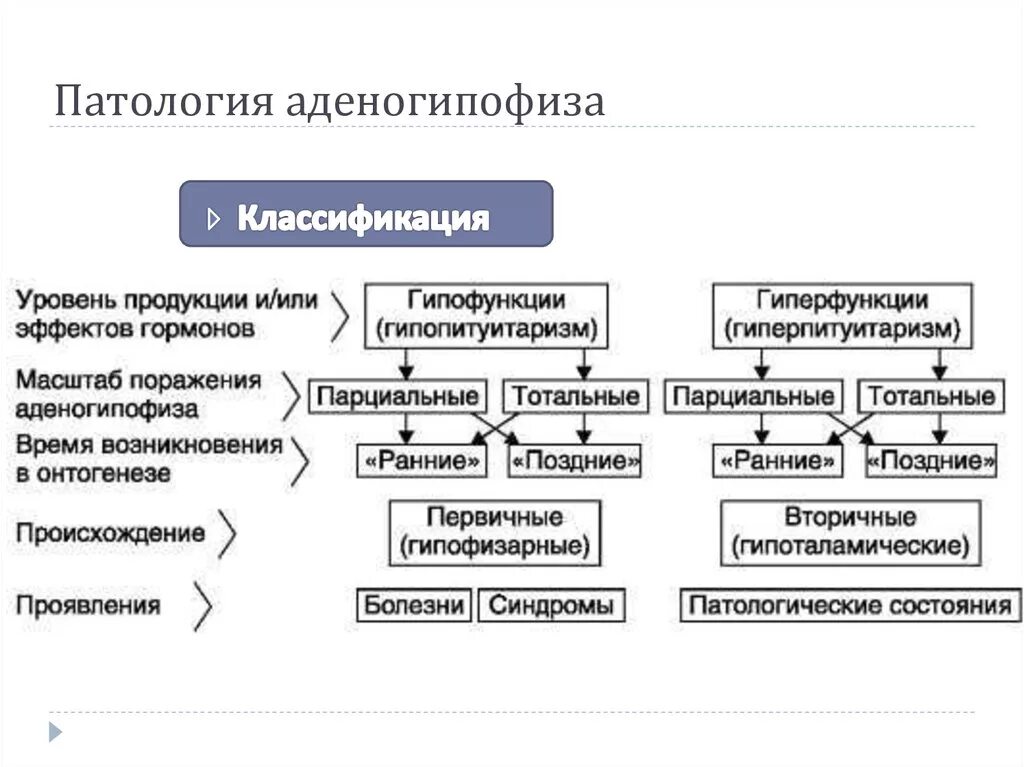 Патология аденогипофиза

Классификация

Уровень продукции и/или эффектов гормонов

Гипофункции (гипопитуитаризм)

Гиперфункции (гиперпитуитаризм)

Масштаб поражения аденогипофиза

Парциальные

Тотальные

Парциальные

Тотальные

Время возникновения в онтогенезе

«Ранние»

«Поздние»

«Ранние»

«Поздние»

Происхождение

Первичные (гипофизарные)

Вторичные (гипоталамические)

Проявления

Болезни

Синдромы

Патологические состояния